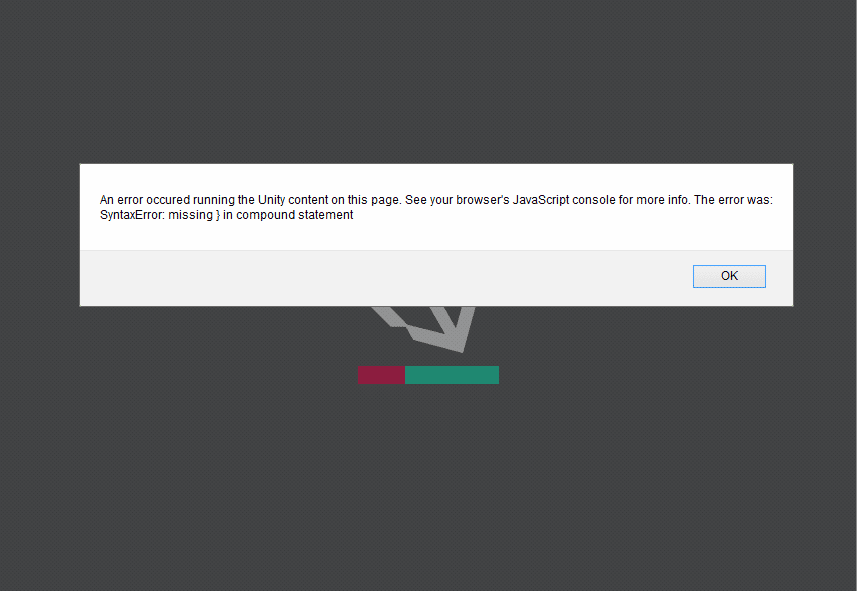 An error occured running the Unity content on this page. See your browser's JavaScript console for more info. The error was:
SyntaxError: missing } in compound statement

OK